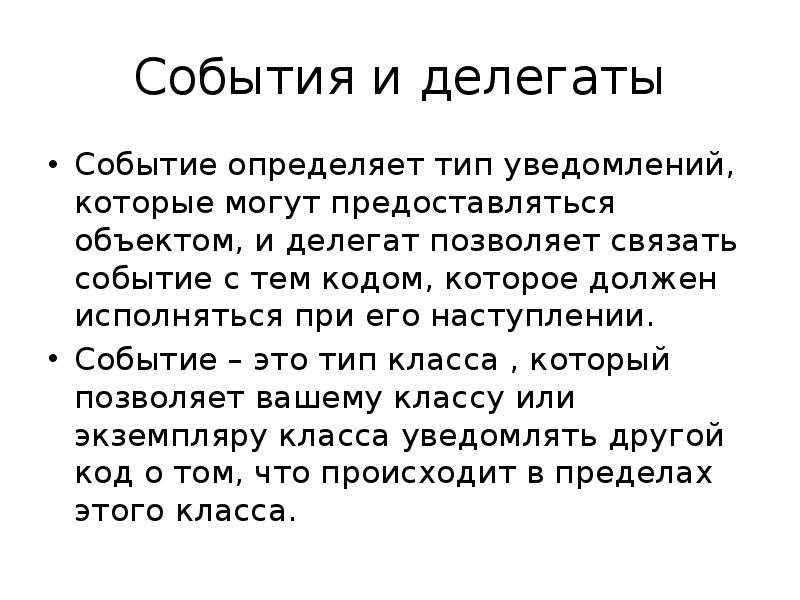 События и делегаты

• Событие определяет тип уведомлений, которые могут предоставляться объектом, и делегат позволяет связать событие с тем кодом, которое должен исполняться при его наступлении.

• Событие – это тип класса , который позволяет вашему классу или экземпляру класса уведомлять другой код о том, что происходит в пределах этого класса.